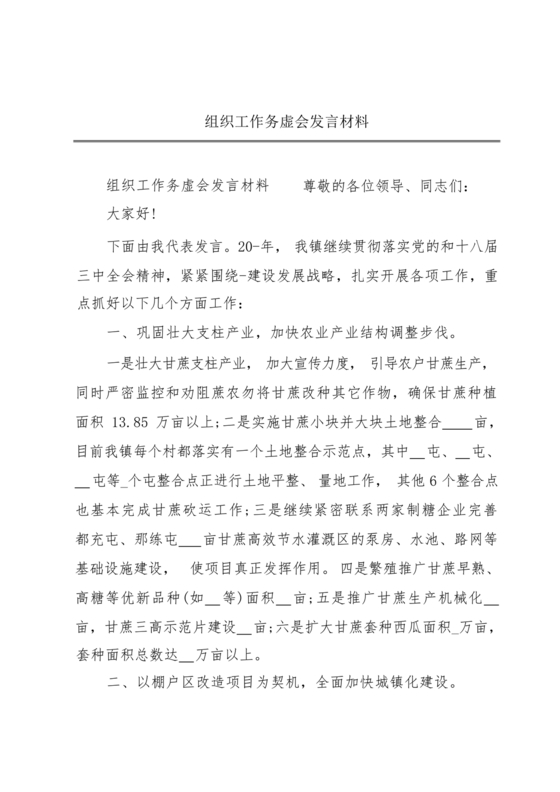 组织工作务虚会发言材料

组织工作务虚会发言材料　　尊敬的各位领导、同志们：

大家好!

下面由我代表发言。20-年，我镇继续贯彻落实党的和十八届三中全会精神，紧紧围绕-建设发展战略，扎实开展各项工作，重点抓好以下几个方面工作：

一、巩固壮大支柱产业，加快农业产业结构调整步伐。

一是壮大甘蔗支柱产业，加大宣传力度，引导农户甘蔗生产，同时严密监控和劝阻蔗农勿将甘蔗改种其它作物，确保甘蔗种植面积 13.85 万亩以上;二是实施甘蔗小块并大块土地整合____亩，目前我镇每个村都落实有一个土地整合示范点，其中__屯、__屯、__屯等_个屯整合点正进行土地平整、量地工作，其他 6 个整合点也基本完成甘蔗砍运工作;三是继续紧密联系两家制糖企业完善都充屯、那练屯___亩甘蔗高效节水灌溉区的泵房、水池、路网等基础设施建设，使项目真正发挥作用。四是繁殖推广甘蔗早熟、高糖等优新品种(如__等)面积__亩;五是推广甘蔗生产机械化__亩，甘蔗三高示范片建设__亩;六是扩大甘蔗套种西瓜面积_万亩，套种面积总数达__万亩以上。

二、以棚户区改造项目为契机，全面加快城镇化建设。